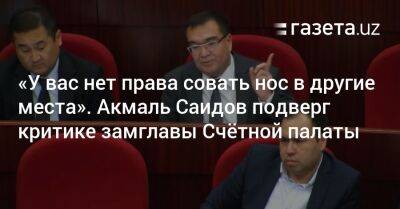 газета.uz

«У вас нет права совать нос в другие места». Акмаль Саидов подверг критике замглавы Счётной палаты